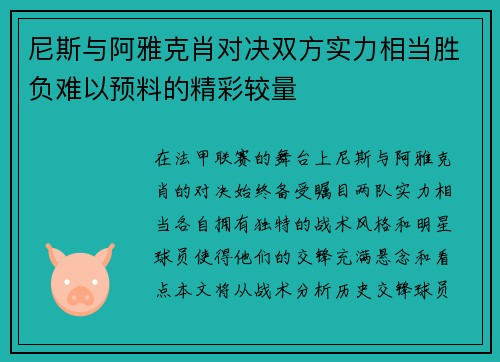 尼斯与阿雅克肖对决双方实力相当胜负难以预料的精彩较量

在法甲联赛的舞台上尼斯与阿雅克肖的对决始终备受瞩目两队实力相当各自拥有独特的战术风格和明星球员使得他们的交锋充满悬念和看点本文将从战术分析历史交锋球员